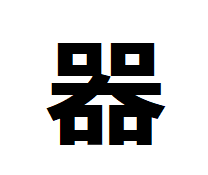 器